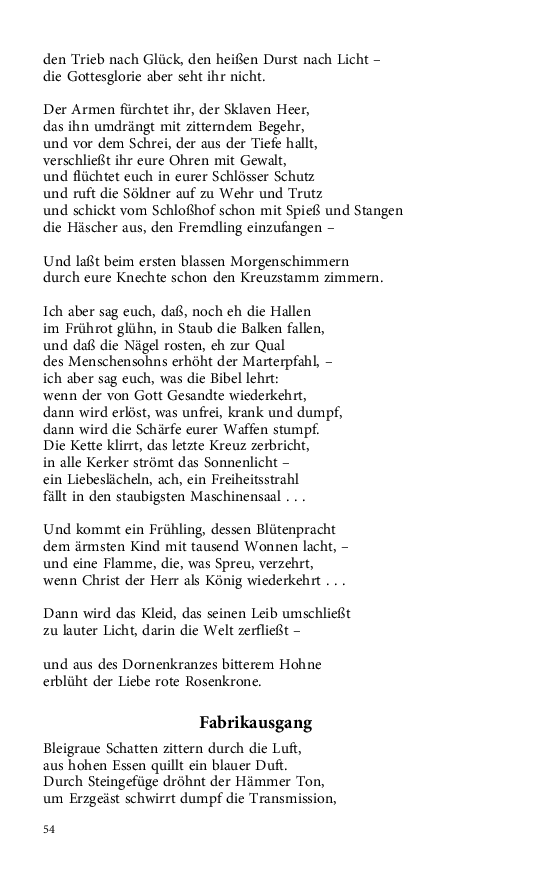 den Trieb nach Glück, den heißen Durst nach Licht –
die Gottesglorie aber seht ihr nicht.

Der Armen fürchtet ihr, der Sklaven Heer,
das ihn umdrängt mit zitterndem Begehr,
und vor dem Schrei, der aus der Tiefe hallt,
verschließt ihr eure Ohren mit Gewalt,
und flüchtet euch in eurer Schlösser Schutz
und ruft die Söldner auf zu Wehr und Trutz
und schickt vom Schloßhof schon mit Spieß und Stangen
die Häscher aus, den Fremdling einzufangen –

Und laßt beim ersten blassen Morgenschimmern
durch eure Knechte schon den Kreuzstamm zimmern.

Ich aber sag euch, daß, noch eh die Hallen
im Frührot glühn, in Staub die Balken fallen,
und daß die Nägel rosten, eh zur Qual
des Menschensohns erhöht der Marterpfahl, –
ich aber sag euch, was die Bibel lehrt:
wenn der von Gott Gesandte wiederkehrt,
dann wird erlöst, was unfrei, krank und dumpf,
dann wird die Schärfe eurer Waffen stumpf.
Die Kette klirrt, das letzte Kreuz zerbricht,
in alle Kerker strömt das Sonnenlicht –
ein Liebeslächeln, ach, ein Freiheitsstrahl
fällt in den staubigsten Maschinensaal . . .

Und kommt ein Frühling, dessen Blütenpracht
dem ärmsten Kind mit tausend Wonnen lacht, –
und eine Flamme, die, was Spreu, verzehrt,
wenn Christ der Herr als König wiederkehrt . . .

Dann wird das Kleid, das seinen Leib umschließt
zu lauter Licht, darin die Welt zerfließt –

und aus des Dornenkranzes bitterem Hohne
erblüht der Liebe rote Rosenkrone.

Fabrikausgang

Bleigraue Schatten zittern durch die Luft,
aus hohen Essen quillt ein blauer Duft.
Durch Steingefüge dröhnt der Hämmer Ton,
um Erzgeäst schwirrt dumpf die Transmission,

54